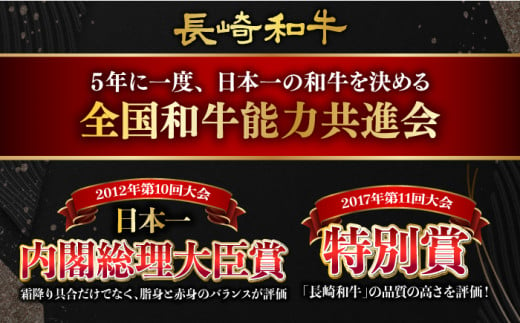 長崎和牛

5年に一度、日本一の和牛を決める
全国和牛能力共進会

2012年第10回大会
日本一
内閣総理大臣賞
霜降り具合だけでなく、脂身と赤身のバランスが評価

2017年第11回大会
特別賞
「長崎和牛」の品質の高さを評価!